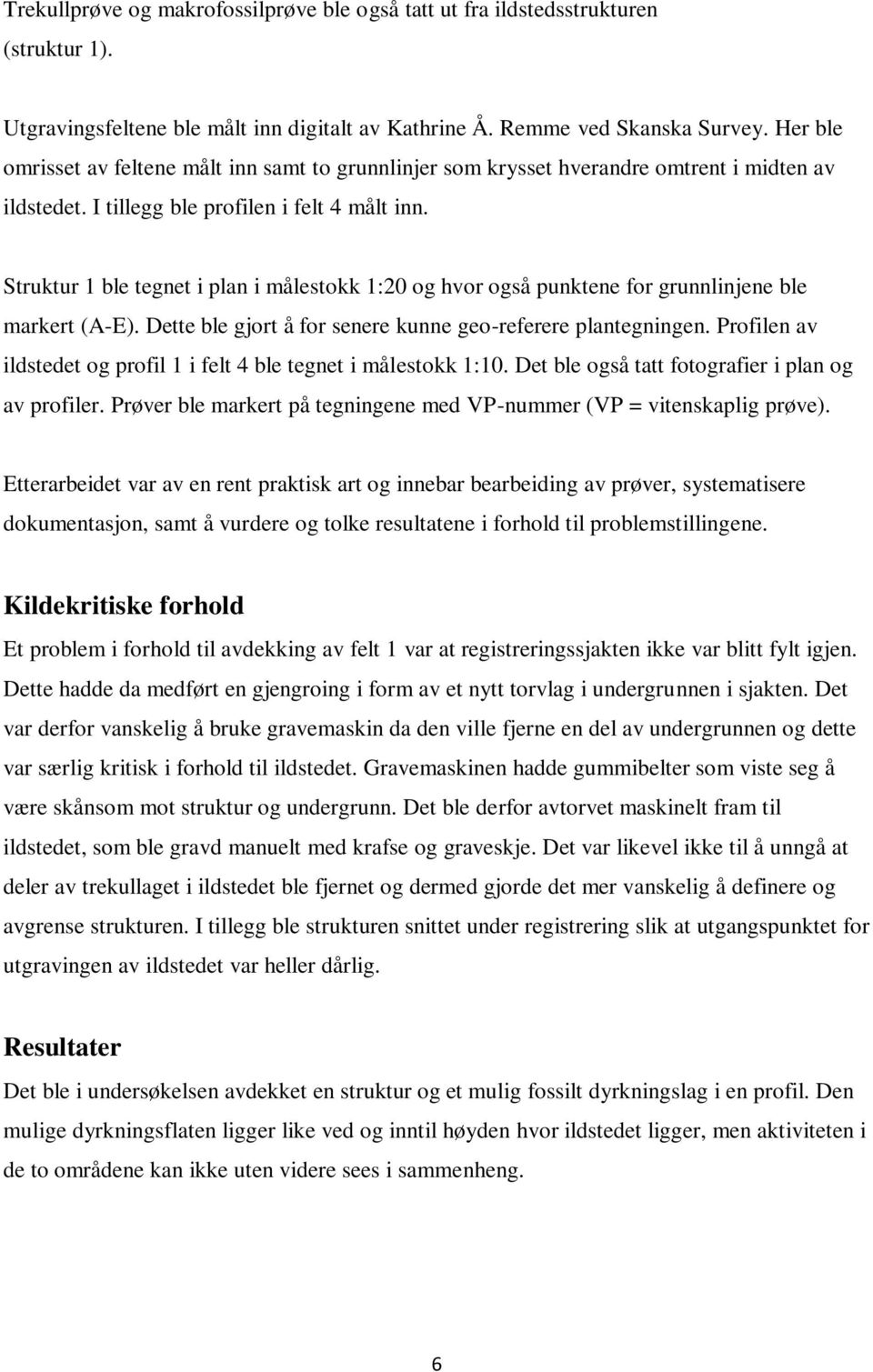 Trekullprøve og makrofossilprøve ble også tatt ut fra ildstedsstrukturen (struktur 1).

Utgravingsfeltene ble målt inn digitalt av Kathrine Å. Remme ved Skanska Survey. Her ble omrisset av feltene målt inn samt to grunnlinjer som krysset hverandre omtrent i midten av ildstedet. I tillegg ble profilen i felt 4 målt inn.

Struktur 1 ble tegnet i plan i målestokk 1:20 og hvor også punktene for grunnlinjene ble markert (A-E). Dette ble gjort å for senere kunne geo-referere plantegningen. Profilen av ildstedet og profil 1 i felt 4 ble tegnet i målestokk 1:10. Det ble også tatt fotografier i plan og av profiler. Prøver ble markert på tegningene med VP-nummer (VP = vitenskaplig prøve).

Etterarbeidet var av en rent praktisk art og innebar bearbeiding av prøver, systematisere dokumentasjon, samt å vurdere og tolke resultatene i forhold til problemstillingene.

Kildekritiske forhold

Et problem i forhold til avdekking av felt 1 var at registreringssjakten ikke var blitt fylt igjen. Dette hadde da medført en gjengroing i form av et nytt torvlag i undergrunnen i sjakten. Det var derfor vanskelig å bruke gravemaskin da den ville fjerne en del av undergrunnen og dette var særlig kritisk i forhold til ildstedet. Gravemaskinen hadde gummibelter som viste seg å være skånsom mot struktur og undergrunn. Det ble derfor avtorvet maskinelt fram til ildstedet, som ble gravd manuelt med krafse og graveskje. Det var likevel ikke til å unngå at deler av trekullaget i ildstedet ble fjernet og dermed gjorde det mer vanskelig å definere og avgrense strukturen. I tillegg ble strukturen snittet under registrering slik at utgangspunktet for utgravingen av ildstedet var heller dårlig.

Resultater

Det ble i undersøkelsen avdekket en struktur og et mulig fossilt dyrkningslag i en profil. Den mulige dyrkningsflaten ligger like ved og inntil høyden hvor ildstedet ligger, men aktiviteten i de to områdene kan ikke uten videre sees i sammenheng.

6